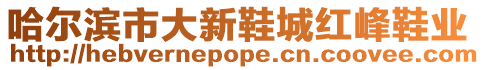 哈尔滨市大新鞋城红峰鞋业
http://hebvernepope.cn.coovee.com